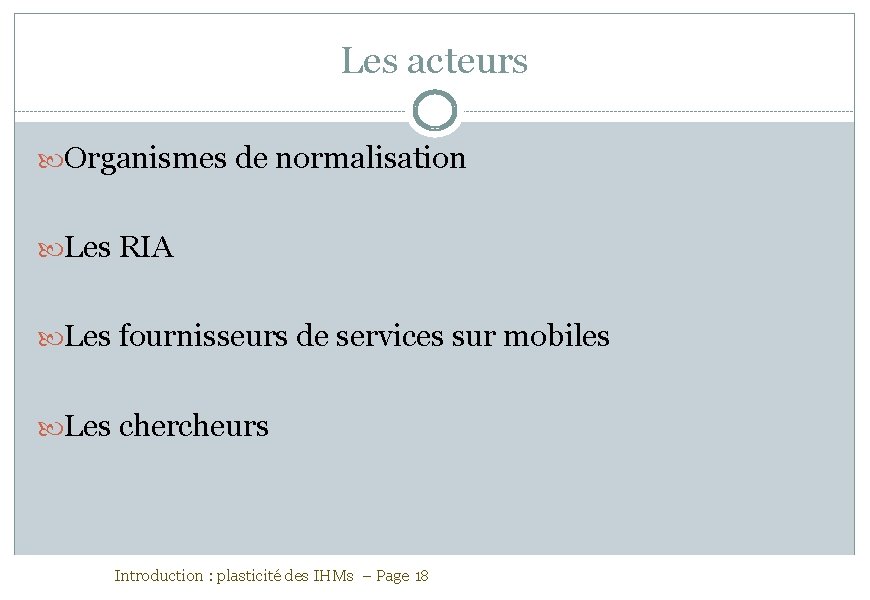 Les acteurs

Organismes de normalisation

Les RIA

Les fournisseurs de services sur mobiles

Les chercheurs

Introduction : plasticité des IHMs – Page 18